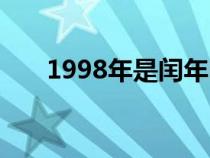 1998年是闰年